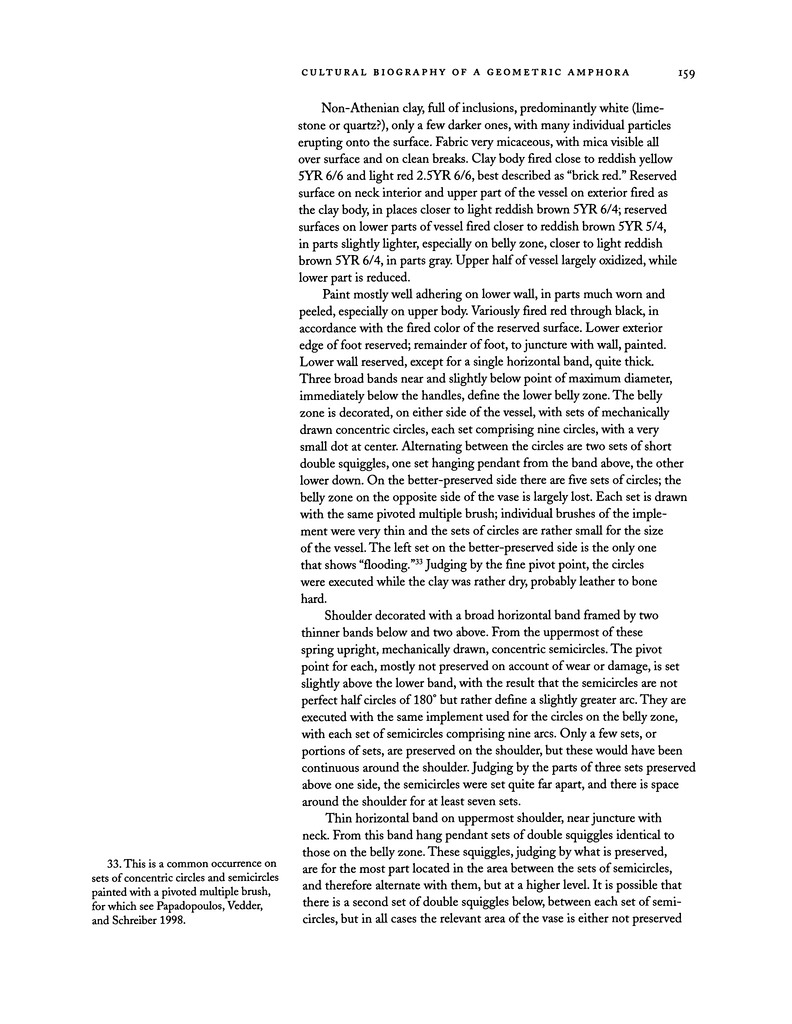 CULTURAL BIOGRAPHY OF A GEOMETRIC AMPHORA 159

Non-Athenian clay, full of inclusions, predominantly white (limestone or quartz?), only a few darker ones, with many individual particles erupting onto the surface. Fabric very micaceous, with mica visible all over surface and on clean breaks. Clay body fired close to reddish yellow 5YR 6/6 and light red 2.5YR 6/6, best described as "brick red." Reserved surface on neck interior and upper part of the vessel on exterior fired as the clay body, in places closer to light reddish brown 5YR 6/4; reserved surfaces on lower parts of vessel fired closer to reddish brown 5YR 5/4, in parts slightly lighter, especially on belly zone, closer to light reddish brown 5YR 6/4, in parts gray. Upper half of vessel largely oxidized, while lower part is reduced.

Paint mostly well adhering on lower wall, in parts much worn and peeled, especially on upper body. Variously fired red through black, in accordance with the fired color of the reserved surface. Lower exterior edge of foot reserved; remainder of foot, to juncture with wall, painted. Lower wall reserved, except for a single horizontal band, quite thick. Three broad bands near and slightly below point of maximum diameter, immediately below the handles, define the lower belly zone. The belly zone is decorated, on either side of the vessel, with sets of mechanically drawn concentric circles, each set comprising nine circles, with a very small dot at center. Alternating between the circles are two sets of short double squiggles, one set hanging pendant from the band above, the other lower down. On the better-preserved side there are five sets of circles; the belly zone on the opposite side of the vase is largely lost. Each set is drawn with the same pivoted multiple brush; individual brushes of the implement were very thin and the sets of circles are rather small for the size of the vessel. The left set on the better-preserved side is the only one that shows "flooding."$^{33}$ Judging by the fine pivot point, the circles were executed while the clay was rather dry, probably leather to bone hard.

Shoulder decorated with a broad horizontal band framed by two thinner bands below and two above. From the uppermost of these spring upright, mechanically drawn, concentric semicircles. The pivot point for each, mostly not preserved on account of wear or damage, is set slightly above the lower band, with the result that the semicircles are not perfect half circles of 180° but rather define a slightly greater arc. They are executed with the same implement used for the circles on the belly zone, with each set of semicircles comprising nine arcs. Only a few sets, or portions of sets, are preserved on the shoulder, but these would have been continuous around the shoulder. Judging by the parts of three sets preserved above one side, the semicircles were set quite far apart, and there is space around the shoulder for at least seven sets.

Thin horizontal band on uppermost shoulder, near juncture with neck. From this band hang pendant sets of double squiggles identical to those on the belly zone. These squiggles, judging by what is preserved, are for the most part located in the area between the sets of semicircles, and therefore alternate with them, but at a higher level. It is possible that there is a second set of double squiggles below, between each set of semicircles, but in all cases the relevant area of the vase is either not preserved

33. This is a common occurrence on sets of concentric circles and semicircles painted with a pivoted multiple brush, for which see Papadopoulos, Vedder, and Schreiber 1998.